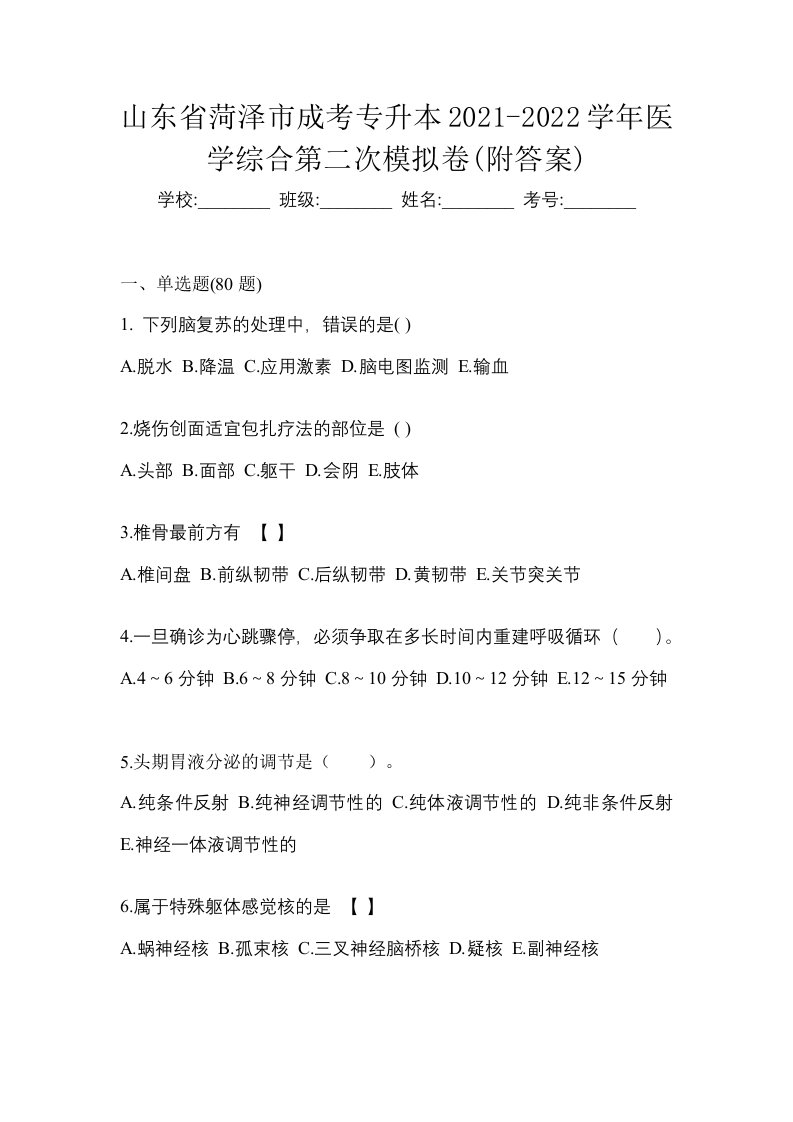 山东省菏泽市成考专升本2021-2022学年医学综合第二次模拟卷(附答案)

学校:________ 班级:________ 姓名:________ 考号:________

一、单选题(80 题)

1. 下列脑复苏的处理中，错误的是( )

A.脱水 B.降温 C.应用激素 D.脑电图监测 E.输血

2.烧伤创面适宜包扎疗法的部位是 ( )

A.头部 B.面部 C.躯干 D.会阴 E.肢体

3.椎骨最前方有 【 】

A.椎间盘 B.前纵韧带 C.后纵韧带 D.黄韧带 E.关节突关节

4.一旦确诊为心跳骤停，必须争取在多长时间内重建呼吸循环（ ）。

A.4 ~ 6 分钟 B.6 ~ 8 分钟 C.8 ~ 10 分钟 D.10 ~ 12 分钟 E.12 ~ 15 分钟

5.头期胃液分泌的调节是（ ）。

A.纯条件反射 B.纯神经调节性的 C.纯体液调节性的 D.纯非条件反射 E.神经一体液调节性的

6.属于特殊躯体感觉核的是 【 】

A.蜗神经核 B.孤束核 C.三叉神经脑桥核 D.疑核 E.副神经核